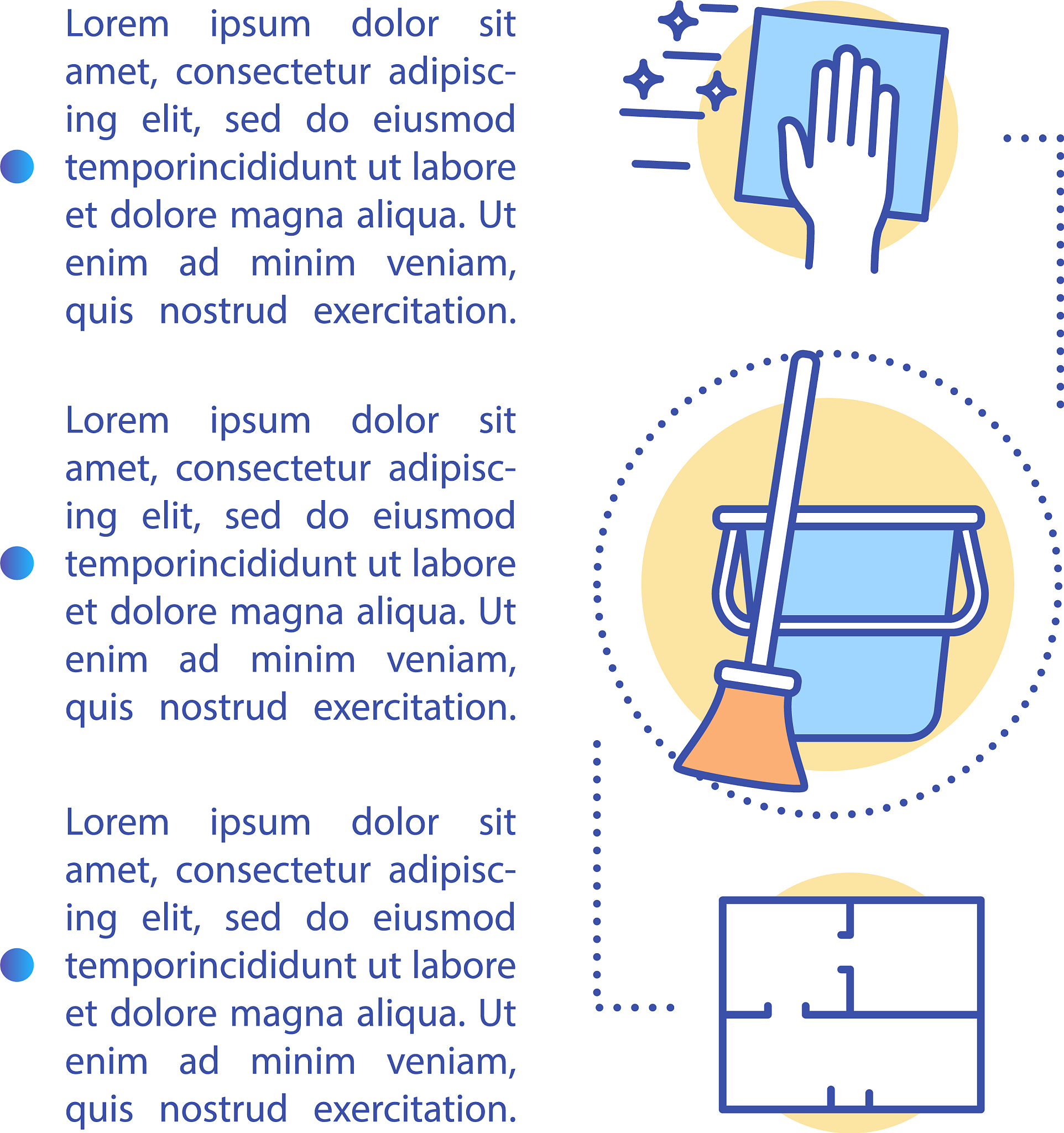 Lorem ipsum dolor sit amet, consectetur adipiscing elit, sed do eiusmod temporincididunt ut labore et dolore magna aliqua. Ut enim ad minim veniam, quis nostrud exercitation.

Lorem ipsum dolor sit amet, consectetur adipiscing elit, sed do eiusmod temporincididunt ut labore et dolore magna aliqua. Ut enim ad minim veniam, quis nostrud exercitation.

Lorem ipsum dolor sit amet, consectetur adipiscing elit, sed do eiusmod temporincididunt ut labore et dolore magna aliqua. Ut enim ad minim veniam, quis nostrud exercitation.